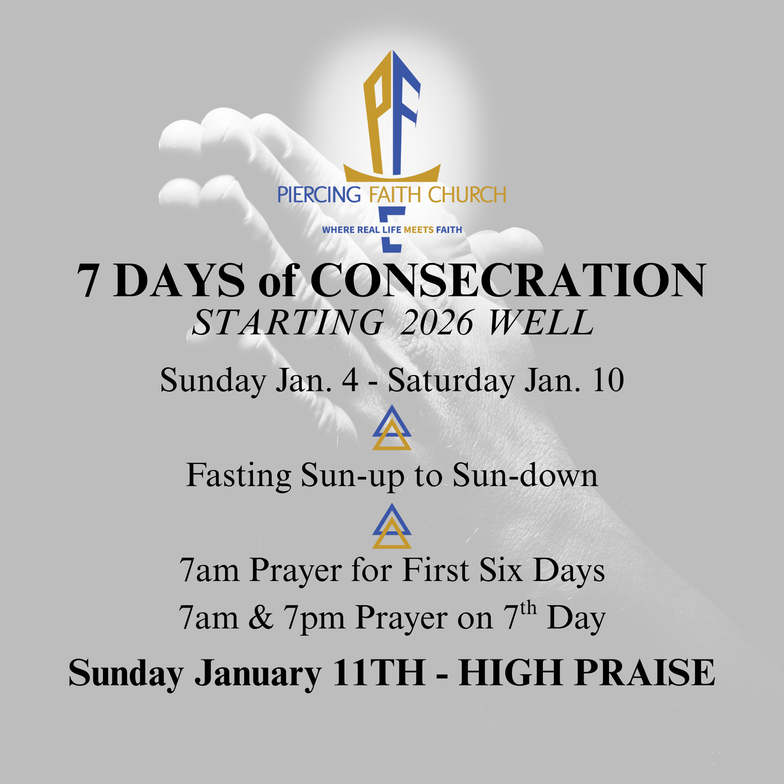 PF

PIERCING FAITH CHURCH

WHERE REAL LIFE MEETS FAITH

7 DAYS of CONSECRATION

STARTING 2026 WELL

Sunday Jan. 4 - Saturday Jan. 10

Fasting Sun-up to Sun-down

7am Prayer for First Six Days

7am & 7pm Prayer on 7th Day

Sunday January 11TH - HIGH PRAISE